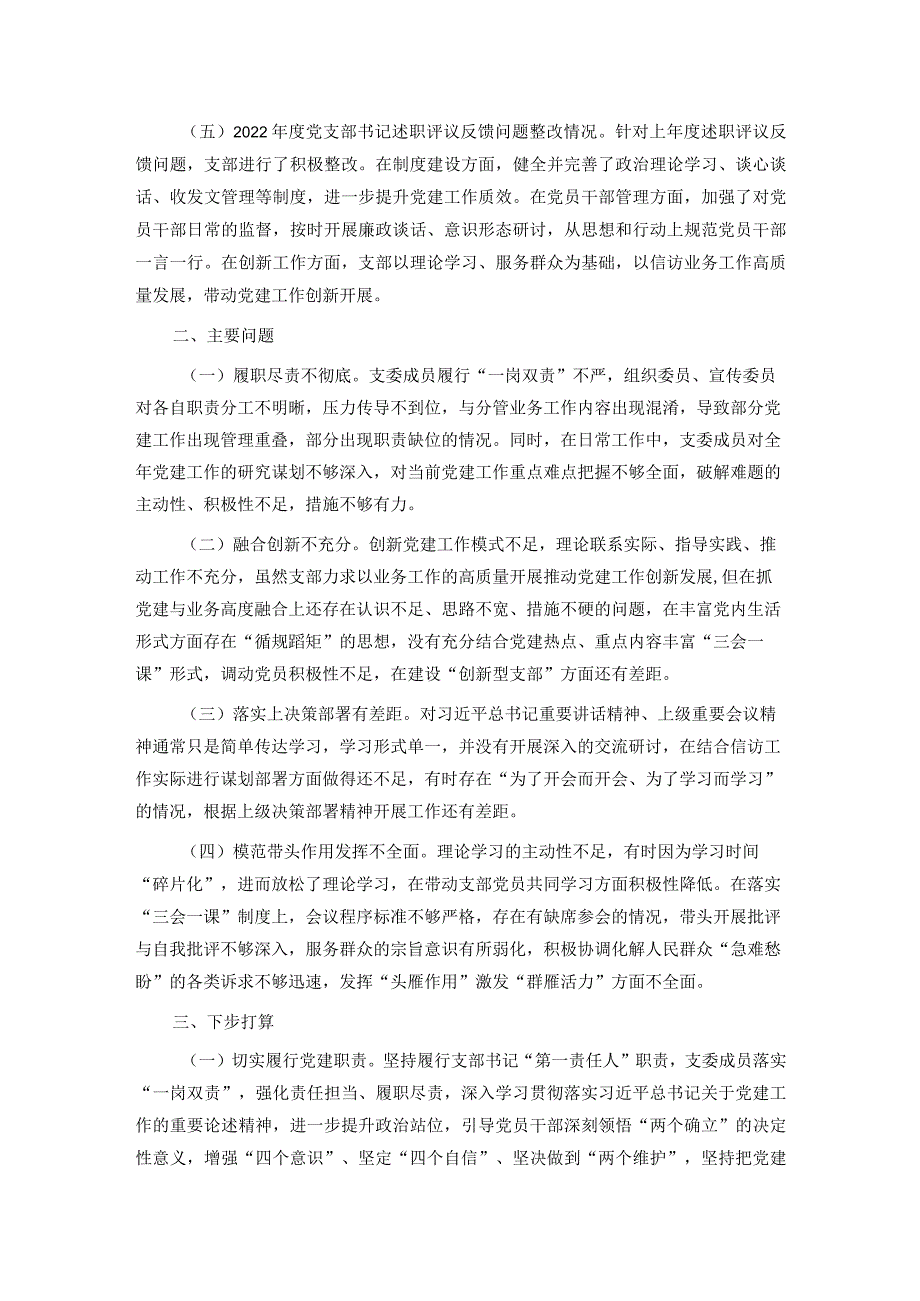 （五）2022年度党支部书记述职评议反馈问题整改情况。针对上年度述职评议反馈问题，支部进行了积极整改。在制度建设方面，健全并完善了政治理论学习、谈心谈话、收发文管理等制度，进一步提升党建工作质效。在党员干部管理方面，加强了对党员干部日常的监督，按时开展廉政谈话、意识形态研讨，从思想和行动上规范党员干部一言一行。在创新工作方面，支部以理论学习、服务群众为基础，以信访业务工作高质量发展，带动党建工作创新开展。

二、主要问题

（一）履职尽责不彻底。支委成员履行“一岗双责”不严，组织委员、宣传委员对各自职责分工不明晰，压力传导不到位，与分管业务工作内容出现混淆，导致部分党建工作出现管理重叠，部分出现职责缺位的情况。同时，在日常工作中，支委成员对全年党建工作的研究谋划不够深入，对当前党建工作重点难点把握不够全面，破解难题的主动性、积极性不足，措施不够有力。

（二）融合创新不充分。创新党建工作模式不足，理论联系实际、指导实践、推动工作不充分，虽然支部力求以业务工作的高质量开展推动党建工作创新发展，但在抓党建与业务高度融合上还存在认识不足、思路不宽、措施不硬的问题，在丰富党内生活形式方面存在“循规蹈矩”的思想，没有充分结合党建热点、重点内容丰富“三会一课”形式，调动党员积极性不足，在建设“创新型支部”方面还有差距。

（三）落实上决策部署有差距。对习近平总书记重要讲话精神、上级重要会议精神通常只是简单传达学习，学习形式单一，并没有开展深入的交流研讨，在结合信访工作实际进行谋划部署方面做得还不足，有时存在“为了开会而开会、为了学习而学习”的情况，根据上级决策部署精神开展工作还有差距。

（四）模范带头作用发挥不全面。理论学习的主动性不足，有时因为学习时间“碎片化”，进而放松了理论学习，在带动支部党员共同学习方面积极性降低。在落实“三会一课”制度上，会议程序标准不够严格，存在有缺席参会的情况，带头开展批评与自我批评不够深入，服务群众的宗旨意识有所弱化，积极协调化解人民群众“急难愁盼”的各类诉求不够迅速，发挥“头雁作用”激发“群雁活力”方面不全面。

三、下步打算

（一）切实履行党建职责。坚持履行支部书记“第一责任人”职责，支委成员落实“一岗双责”，强化责任担当、履职尽责，深入学习贯彻落实习近平总书记关于党建工作的重要论述精神，进一步提升政治站位，引导党员干部深刻领悟“两个确立”的决定性意义，增强“四个意识”、坚定“四个自信”、坚决做到“两个维护”，坚持把党建